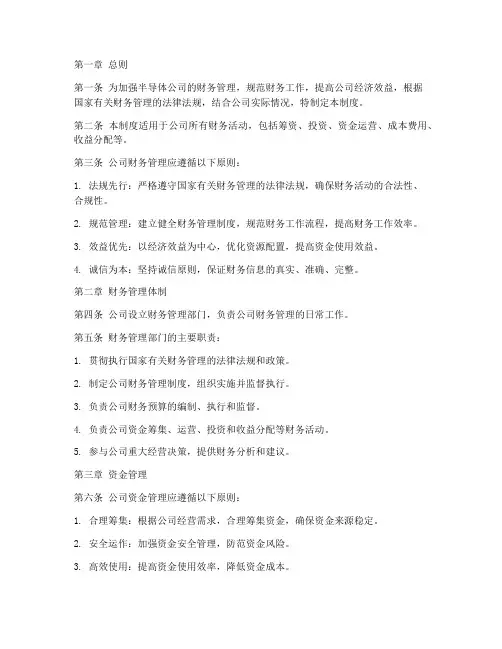 第一章 总则

第一条 为加强半导体公司的财务管理，规范财务工作，提高公司经济效益，根据国家有关财务管理的法律法规，结合公司实际情况，特制定本制度。

第二条 本制度适用于公司所有财务活动，包括筹资、投资、资金运营、成本费用、收益分配等。

第三条 公司财务管理应遵循以下原则：

1. 法规先行：严格遵守国家有关财务管理的法律法规，确保财务活动的合法性、合规性。

2. 规范管理：建立健全财务管理制度，规范财务工作流程，提高财务工作效率。

3. 效益优先：以经济效益为中心，优化资源配置，提高资金使用效益。

4. 诚信为本：坚持诚信原则，保证财务信息的真实、准确、完整。

第二章 财务管理体制

第四条 公司设立财务管理部门，负责公司财务管理的日常工作。

第五条 财务管理部门的主要职责：

1. 贯彻执行国家有关财务管理的法律法规和政策。

2. 制定公司财务管理制度，组织实施并监督执行。

3. 负责公司财务预算的编制、执行和监督。

4. 负责公司资金筹集、运营、投资和收益分配等财务活动。

5. 参与公司重大经营决策，提供财务分析和建议。

第三章 资金管理

第六条 公司资金管理应遵循以下原则：

1. 合理筹集：根据公司经营需求，合理筹集资金，确保资金来源稳定。

2. 安全运作：加强资金安全管理，防范资金风险。

3. 高效使用：提高资金使用效率，降低资金成本。